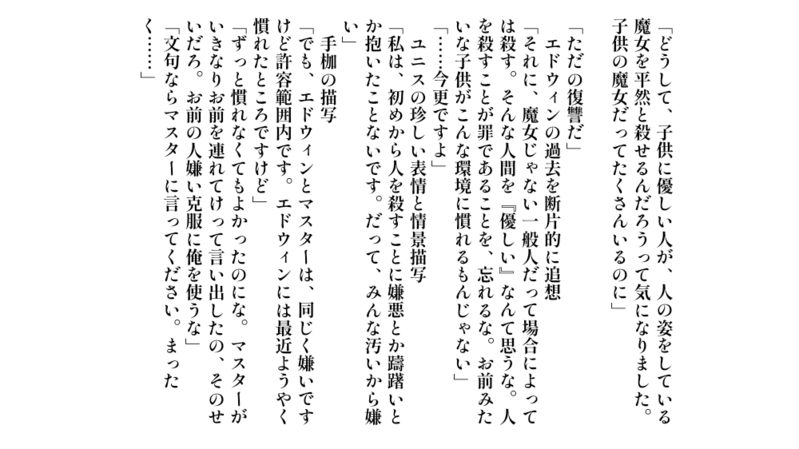 「どうして、子供に優しい人が、人の姿をしている魔女を平然と殺せるんだろうって気になりました。子供の魔女だってたくさんいるのに」

「ただの復讐だ」

エドウィンの過去を断片的に追想

「それに、魔女じゃない一般人だって場合によっては殺す。そんな人間を『優しい』なんて思うな。人を殺すことが罪であることを、忘れるな。お前みたいな子供がこんな環境に慣れるもんじゃない」

「……今更ですよ」

ユニスの珍しい表情と情景描写

「私は、初めから人を殺すことに嫌悪とか躊躇いとか抱いたことないです。だって、みんな汚いから嫌い」

手枷の描写

「でも、エドウィンとマスターは、同じく嫌いですけど許容範囲内です。エドウィンには最近ようやく慣れたところですけど」

「ずっと慣れなくてもよかったのにな。マスターがいきなりお前を連れてけって言い出したの、そのせいだろ。お前の人嫌い克服に俺を使うな」

「文句ならマスターに言ってください。まったく……」